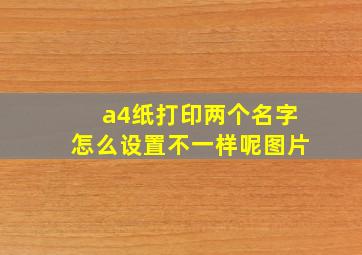 a4纸打印两个名字
怎么设置不一样呢图片